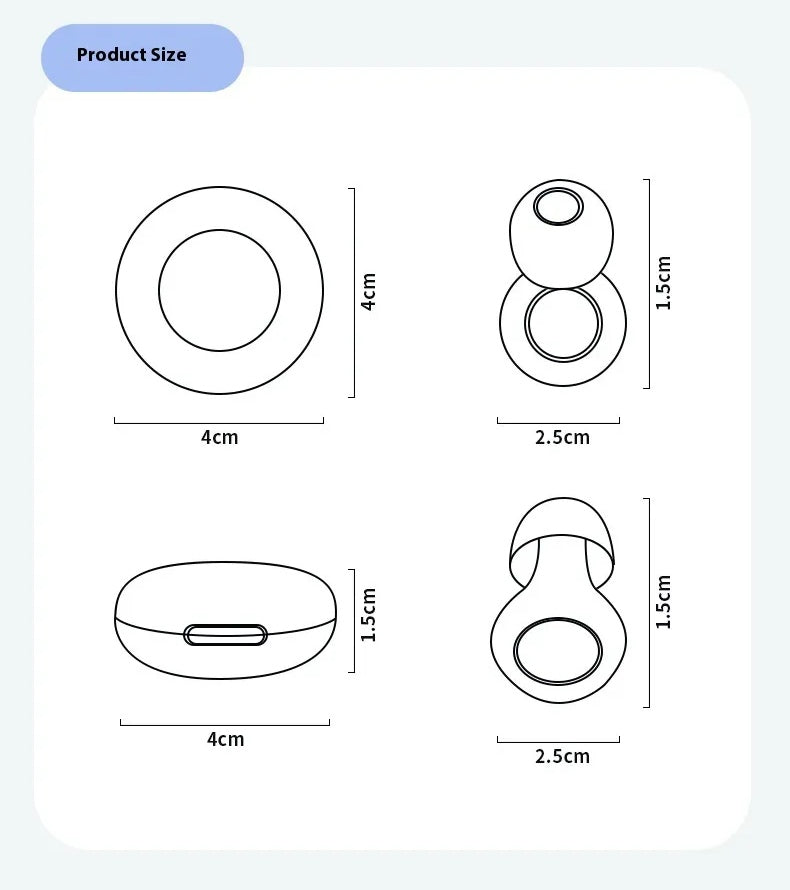 Product Size

4cm

4cm

1.5cm

2.5cm

1.5cm

4cm

1.5cm

2.5cm